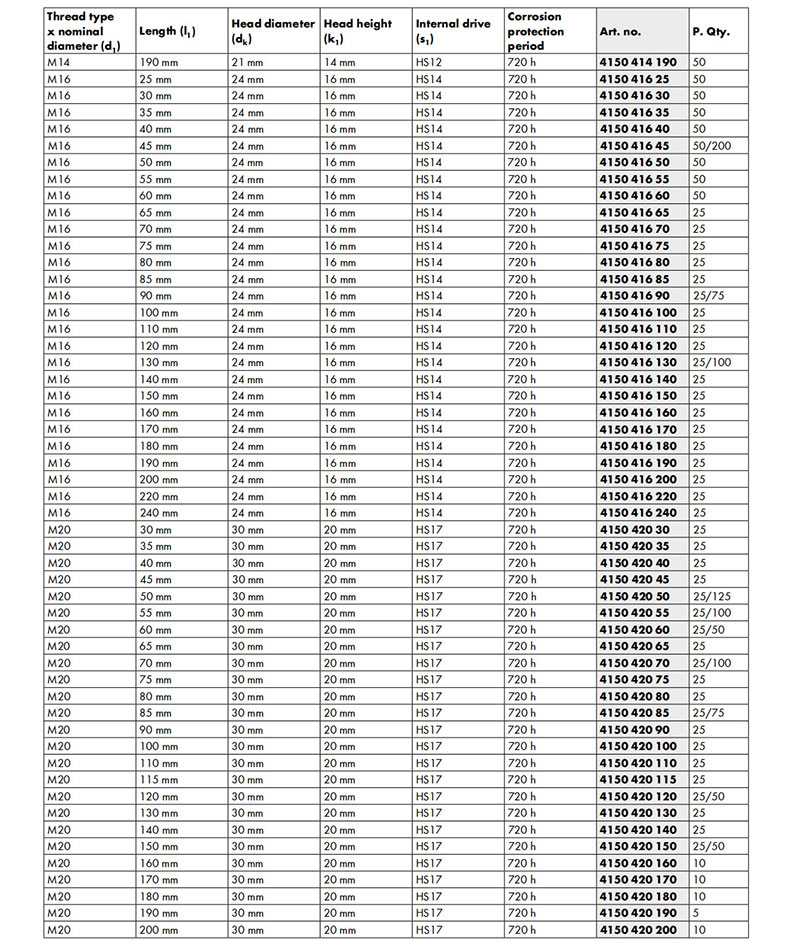 | Thread type x nominal diameter ($d_1$) | Length ($l_1$) | Head diameter ($d_k$) | Head height ($k_1$) | Internal drive ($s_1$) | Corrosion protection period | Art. no. | P. Qty. |
|---|---|---|---|---|---|---|---|
| M14 | 190 mm | 21 mm | 14 mm | HS12 | 720 h | 4150 414 190 | 50 |
| M16 | 25 mm | 24 mm | 16 mm | HS14 | 720 h | 4150 416 25 | 50 |
| M16 | 30 mm | 24 mm | 16 mm | HS14 | 720 h | 4150 416 30 | 50 |
| M16 | 35 mm | 24 mm | 16 mm | HS14 | 720 h | 4150 416 35 | 50 |
| M16 | 40 mm | 24 mm | 16 mm | HS14 | 720 h | 4150 416 40 | 50 |
| M16 | 45 mm | 24 mm | 16 mm | HS14 | 720 h | 4150 416 45 | 50/200 |
| M16 | 50 mm | 24 mm | 16 mm | HS14 | 720 h | 4150 416 50 | 50 |
| M16 | 55 mm | 24 mm | 16 mm | HS14 | 720 h | 4150 416 55 | 50 |
| M16 | 60 mm | 24 mm | 16 mm | HS14 | 720 h | 4150 416 60 | 50 |
| M16 | 65 mm | 24 mm | 16 mm | HS14 | 720 h | 4150 416 65 | 25 |
| M16 | 70 mm | 24 mm | 16 mm | HS14 | 720 h | 4150 416 70 | 25 |
| M16 | 75 mm | 24 mm | 16 mm | HS14 | 720 h | 4150 416 75 | 25 |
| M16 | 80 mm | 24 mm | 16 mm | HS14 | 720 h | 4150 416 80 | 25 |
| M16 | 85 mm | 24 mm | 16 mm | HS14 | 720 h | 4150 416 85 | 25 |
| M16 | 90 mm | 24 mm | 16 mm | HS14 | 720 h | 4150 416 90 | 25/75 |
| M16 | 100 mm | 24 mm | 16 mm | HS14 | 720 h | 4150 416 100 | 25 |
| M16 | 110 mm | 24 mm | 16 mm | HS14 | 720 h | 4150 416 110 | 25 |
| M16 | 120 mm | 24 mm | 16 mm | HS14 | 720 h | 4150 416 120 | 25 |
| M16 | 130 mm | 24 mm | 16 mm | HS14 | 720 h | 4150 416 130 | 25/100 |
| M16 | 140 mm | 24 mm | 16 mm | HS14 | 720 h | 4150 416 140 | 25 |
| M16 | 150 mm | 24 mm | 16 mm | HS14 | 720 h | 4150 416 150 | 25 |
| M16 | 160 mm | 24 mm | 16 mm | HS14 | 720 h | 4150 416 160 | 25 |
| M16 | 170 mm | 24 mm | 16 mm | HS14 | 720 h | 4150 416 170 | 25 |
| M16 | 180 mm | 24 mm | 16 mm | HS14 | 720 h | 4150 416 180 | 25 |
| M16 | 190 mm | 24 mm | 16 mm | HS14 | 720 h | 4150 416 190 | 25 |
| M16 | 200 mm | 24 mm | 16 mm | HS14 | 720 h | 4150 416 200 | 25 |
| M16 | 220 mm | 24 mm | 16 mm | HS14 | 720 h | 4150 416 220 | 25 |
| M16 | 240 mm | 24 mm | 16 mm | HS14 | 720 h | 4150 416 240 | 25 |
| M20 | 30 mm | 30 mm | 20 mm | HS17 | 720 h | 4150 420 30 | 25 |
| M20 | 35 mm | 30 mm | 20 mm | HS17 | 720 h | 4150 420 35 | 25 |
| M20 | 40 mm | 30 mm | 20 mm | HS17 | 720 h | 4150 420 40 | 25 |
| M20 | 45 mm | 30 mm | 20 mm | HS17 | 720 h | 4150 420 45 | 25 |
| M20 | 50 mm | 30 mm | 20 mm | HS17 | 720 h | 4150 420 50 | 25/125 |
| M20 | 55 mm | 30 mm | 20 mm | HS17 | 720 h | 4150 420 55 | 25/100 |
| M20 | 60 mm | 30 mm | 20 mm | HS17 | 720 h | 4150 420 60 | 25/50 |
| M20 | 65 mm | 30 mm | 20 mm | HS17 | 720 h | 4150 420 65 | 25 |
| M20 | 70 mm | 30 mm | 20 mm | HS17 | 720 h | 4150 420 70 | 25/100 |
| M20 | 75 mm | 30 mm | 20 mm | HS17 | 720 h | 4150 420 75 | 25 |
| M20 | 80 mm | 30 mm | 20 mm | HS17 | 720 h | 4150 420 80 | 25 |
| M20 | 85 mm | 30 mm | 20 mm | HS17 | 720 h | 4150 420 85 | 25/75 |
| M20 | 90 mm | 30 mm | 20 mm | HS17 | 720 h | 4150 420 90 | 25 |
| M20 | 100 mm | 30 mm | 20 mm | HS17 | 720 h | 4150 420 100 | 25 |
| M20 | 110 mm | 30 mm | 20 mm | HS17 | 720 h | 4150 420 110 | 25 |
| M20 | 115 mm | 30 mm | 20 mm | HS17 | 720 h | 4150 420 115 | 25 |
| M20 | 120 mm | 30 mm | 20 mm | HS17 | 720 h | 4150 420 120 | 25/50 |
| M20 | 130 mm | 30 mm | 20 mm | HS17 | 720 h | 4150 420 130 | 25 |
| M20 | 140 mm | 30 mm | 20 mm | HS17 | 720 h | 4150 420 140 | 25 |
| M20 | 150 mm | 30 mm | 20 mm | HS17 | 720 h | 4150 420 150 | 25/50 |
| M20 | 160 mm | 30 mm | 20 mm | HS17 | 720 h | 4150 420 160 | 10 |
| M20 | 170 mm | 30 mm | 20 mm | HS17 | 720 h | 4150 420 170 | 10 |
| M20 | 180 mm | 30 mm | 20 mm | HS17 | 720 h | 4150 420 180 | 10 |
| M20 | 190 mm | 30 mm | 20 mm | HS17 | 720 h | 4150 420 190 | 5 |
| M20 | 200 mm | 30 mm | 20 mm | HS17 | 720 h | 4150 420 200 | 10 |